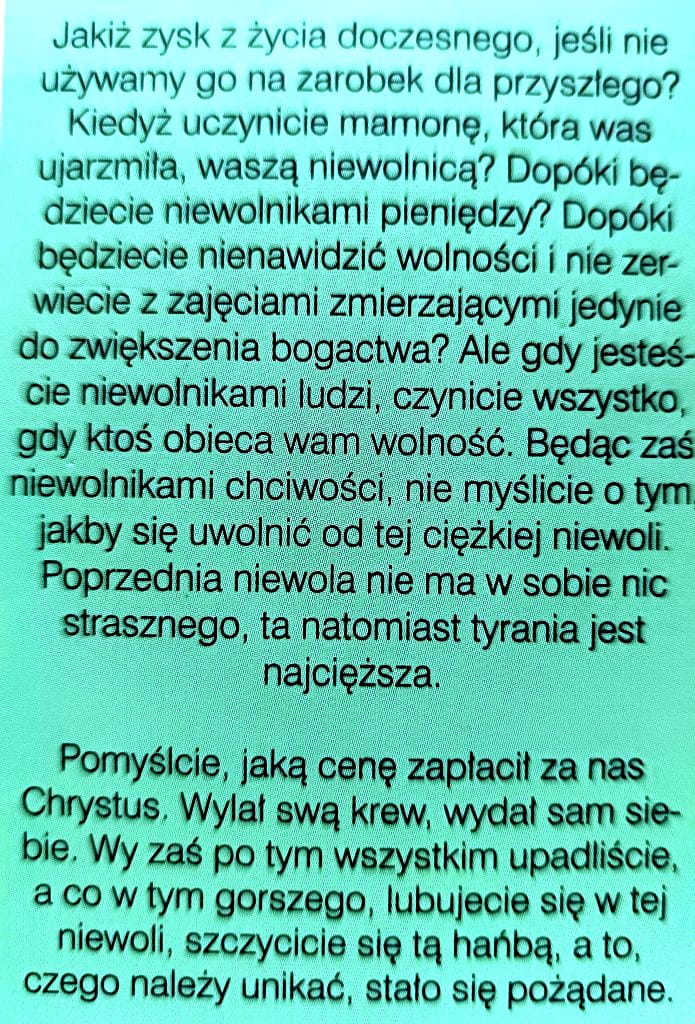 Jakiż zysk z życia doczesnego, jeśli nie używamy go na zarobek dla przyszłego? Kiedyż uczynicie mamonę, która was ujarzmiła, waszą niewolnicą? Dopóki będziecie niewolnikami pieniędzy? Dopóki będziecie nienawidzić wolności i nie zerwiecie z zajęciami zmierzającymi jedynie do zwiększenia bogactwa? Ale gdy jesteście niewolnikami ludzi, czynicie wszystko, gdy ktoś obieca wam wolność. Będąc zaś niewolnikami chciwości, nie myślicie o tym, jakby się uwolnić od tej ciężkiej niewoli. Poprzednia niewola nie ma w sobie nic strasznego, ta natomiast tyrania jest najcięższa.

Pomyślcie, jaką cenę zapłacił za nas Chrystus. Wylał swą krew, wydał sam siebie. Wy zaś po tym wszystkim upadliście, a co w tym gorszego, lubujecie się w tej niewoli, szczycicie się tą hańbą, a to, czego należy unikać, stało się pożądane.